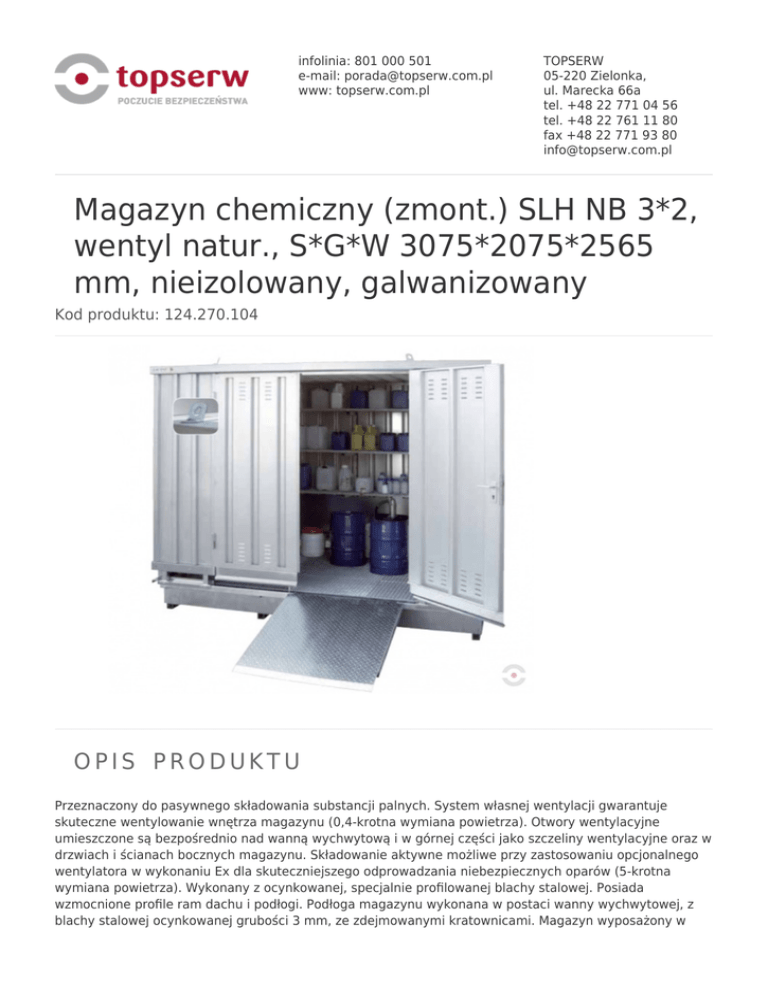 topserw
POCZUCIE BEZPIECZEŃSTWA

infolinia: 801 000 501
e-mail: porada@topserw.com.pl
www: topserw.com.pl

TOPSERW
05-220 Zielonka,
ul. Marecka 66a
tel. +48 22 771 04 56
tel. +48 22 761 11 80
fax +48 22 771 93 80
info@topserw.com.pl

Magazyn chemiczny (zmont.) SLH NB 3*2, wentyl natur., S*G*W 3075*2075*2565 mm, nieizolowany, galwanizowany

Kod produktu: 124.270.104

OPIS PRODUKTU

Przeznaczony do pasywnego składowania substancji palnych. System własnej wentylacji gwarantuje skuteczne wentylowanie wnętrza magazynu (0,4-krotna wymiana powietrza). Otwory wentylacyjne umieszczone są bezpośrednio nad wanną wychwytową i w górnej części jako szczeliny wentylacyjne oraz w drzwiach i ścianach bocznych magazynu. Składowanie aktywne możliwe przy zastosowaniu opcjonalnego wentylatora w wykonaniu Ex dla skuteczniejszego odprowadzania niebezpiecznych oparów (5-krotna wymiana powietrza). Wykonany z ocynkowanej, specjalnie profilowanej blachy stalowej. Posiada wzmocnione profile ram dachu i podłogi. Podłoga magazynu wykonana w postaci wanny wychwytowej, z blachy stalowej ocynkowanej grubości 3 mm, ze zdejmowanymi kratownicami. Magazyn wyposażony w